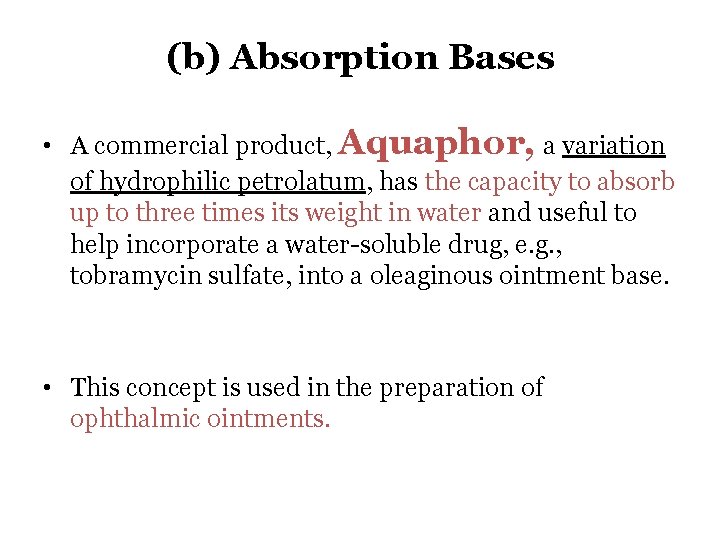 (b) Absorption Bases

• A commercial product, Aquaphor, a variation of hydrophilic petrolatum, has the capacity to absorb up to three times its weight in water and useful to help incorporate a water-soluble drug, e.g., tobramycin sulfate, into a oleaginous ointment base.

• This concept is used in the preparation of ophthalmic ointments.